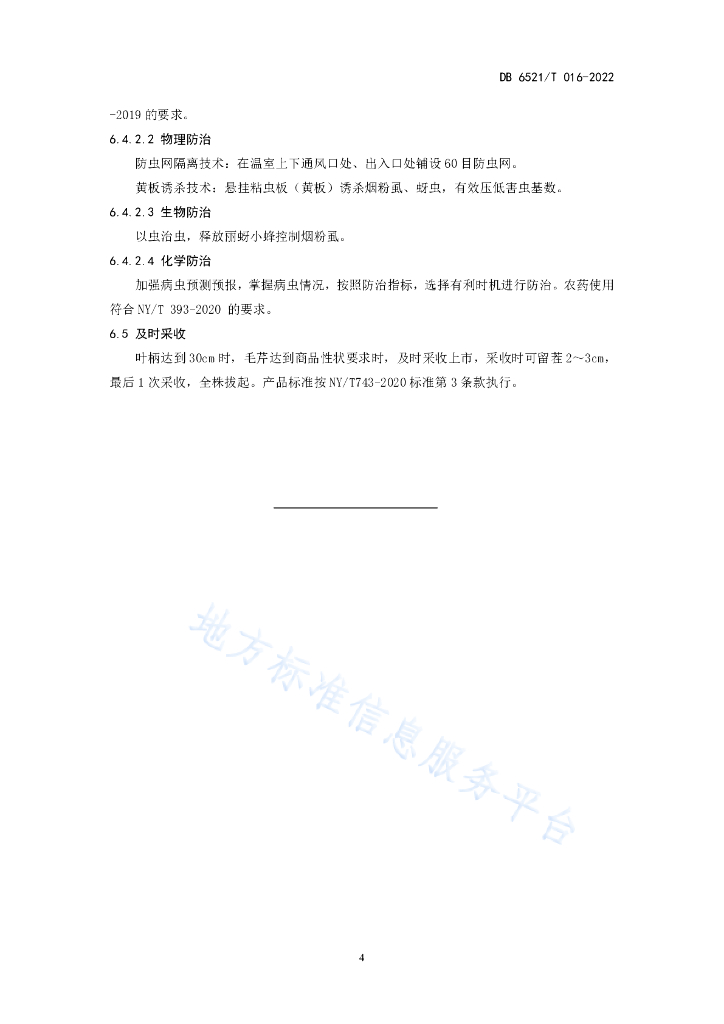 DB 6521/T 016-2022

-2019 的要求。

6.4.2.2 物理防治

防虫网隔离技术：在温室上下通风口处、出入口处铺设 60 目防虫网。

黄板诱杀技术：悬挂粘虫板（黄板）诱杀烟粉虱、蚜虫，有效压低害虫基数。

6.4.2.3 生物防治

以虫治虫，释放丽蚜小蜂控制烟粉虱。

6.4.2.4 化学防治

加强病虫预测预报，掌握病虫情况，按照防治指标，选择有利时机进行防治。农药使用符合 NY/T 393-2020 的要求。

6.5 及时采收

叶柄达到 30cm 时，毛芹达到商品性状要求时，及时采收上市，采收时可留茬 2～3cm，最后 1 次采收，全株拔起。产品标准按 NY/T743-2020 标准第 3 条款执行。

地方标准信息服务平台

4